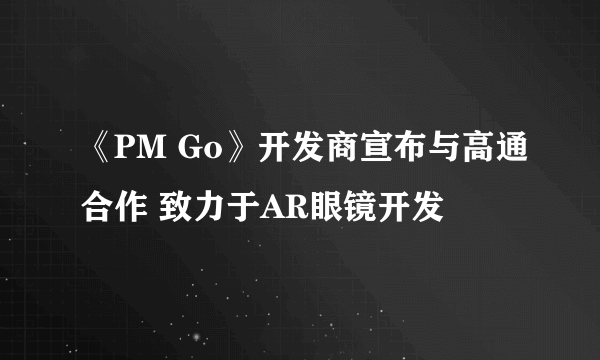 《PM Go》开发商宣布与高通合作 致力于AR眼镜开发